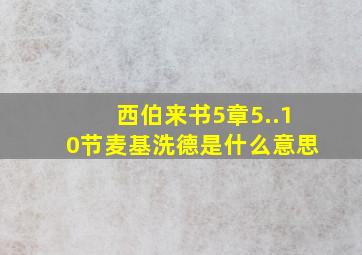 西伯来书5章5..10节麦基洗德是什么意思